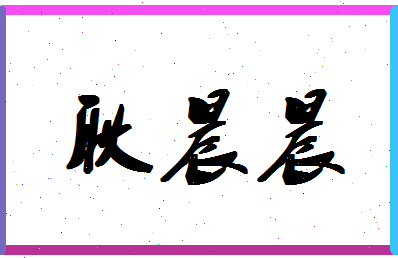 耿晨晨